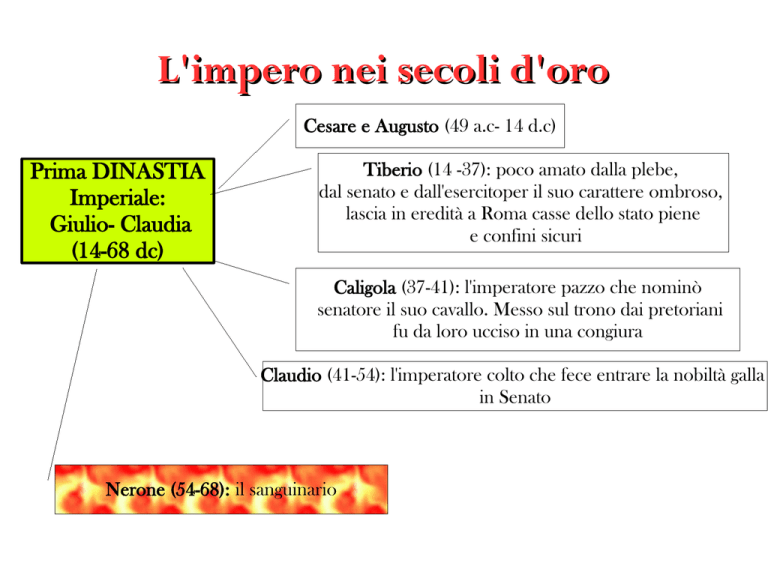 L'impero nei secoli d'oro

Prima DINASTIA Imperiale: Giulio- Claudia (14-68 dc)

Cesare e Augusto (49 a.c- 14 d.c)

Tiberio (14 -37): poco amato dalla plebe, dal senato e dall'esercitoper il suo carattere ombroso, lascia in eredità a Roma casse dello stato piene e confini sicuri

Caligola (37-41): l'imperatore pazzo che nominò senatore il suo cavallo. Messo sul trono dai pretoriani fu da loro ucciso in una congiura

Claudio (41-54): l'imperatore colto che fece entrare la nobiltà galla in Senato

Nerone (54-68): il sanguinario